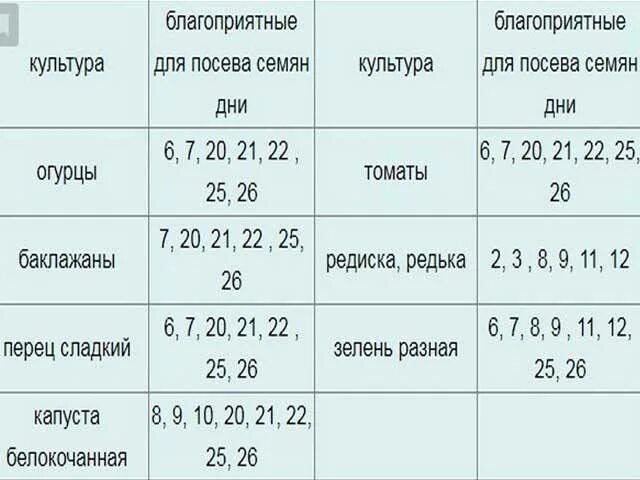 | культура | благоприятные для посева семян дни | культура | благоприятные для посева семян дни |
|---|---|---|---|
| огурцы | 6, 7, 20, 21, 22 , 25, 26 | томаты | 6, 7, 20, 21, 22, 25, 26 |
| баклажаны | 7, 20, 21, 22 , 25, 26 | редиска, редька | 2, 3 , 8, 9, 11, 12 |
| перец сладкий | 6, 7, 20, 21, 22 , 25, 26 | зелень разная | 6, 7, 8, 9 , 11, 12, 25, 26 |
| капуста белокочанная | 8, 9, 10, 20, 21, 22, 25, 26 | | |